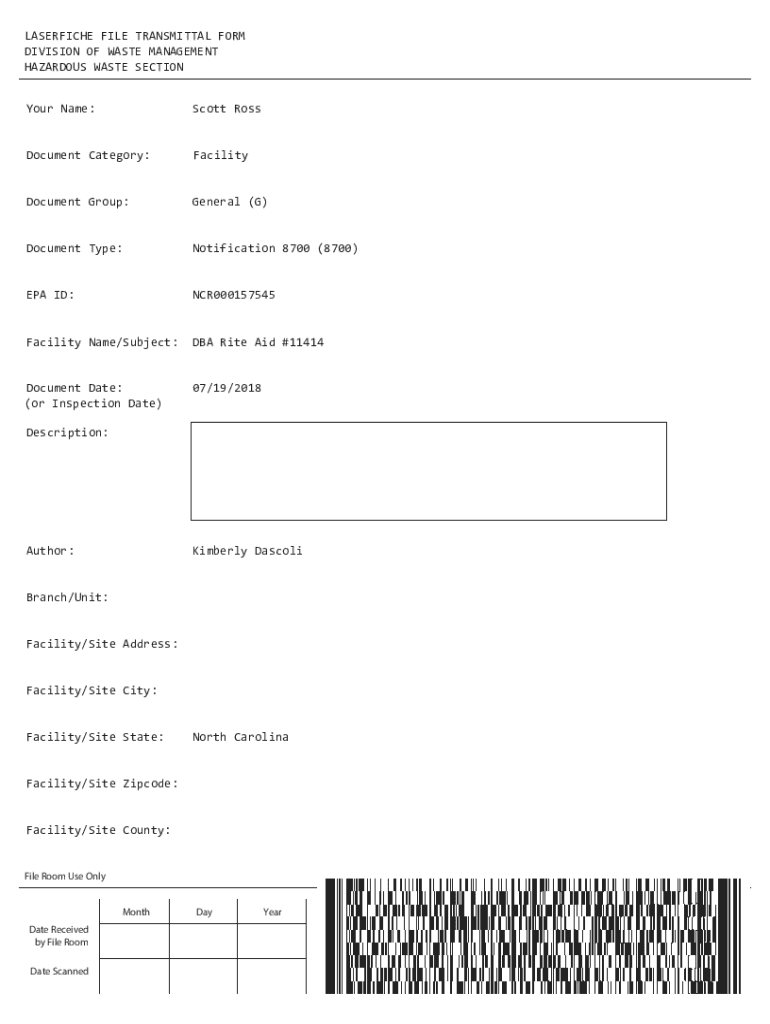 LASERFICHE FILE TRANSMITTAL FORM
DIVISION OF WASTE MANAGEMENT
HAZARDOUS WASTE SECTION

Your Name: Scott Ross

Document Category: Facility

Document Group: General (G)

Document Type: Notification 8700 (8700)

EPA ID: NCR000157545

Facility Name/Subject: DBA Rite Aid #11414

Document Date: 07/19/2018
(or Inspection Date)

Description:

Author: Kimberly Dascoli

Branch/Unit:

Facility/Site Address:

Facility/Site City:

Facility/Site State: North Carolina

Facility/Site Zipcode:

Facility/Site County:

File Room Use Only

| | Month | Day | Year |
|---|---|---|---|
| Date Received by File Room | | | |
| Date Scanned | | | |